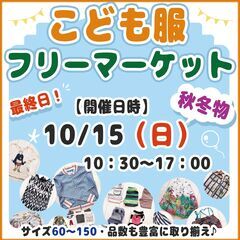 こども服
フリーマーケット

最終日！

【開催日時】

秋冬物

10/15（日）

10：30〜17：00

サイズ60〜150・品数も豊富に取り揃え♪